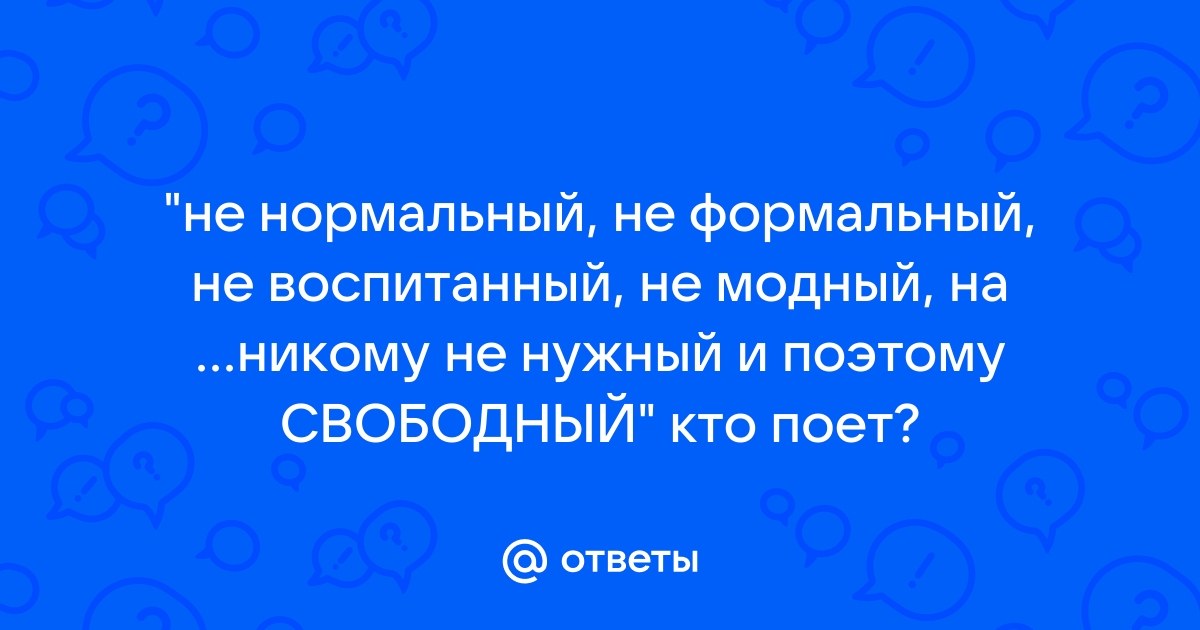 "не нормальный, не формальный, не воспитанный, не модный, на ...никому не нужный и поэтому СВОБОДНЫЙ" кто поет?

@ ответы